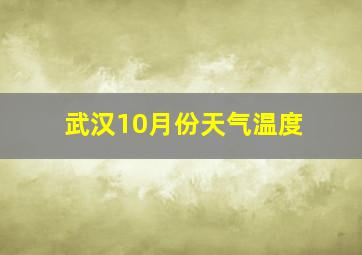 武汉10月份天气温度